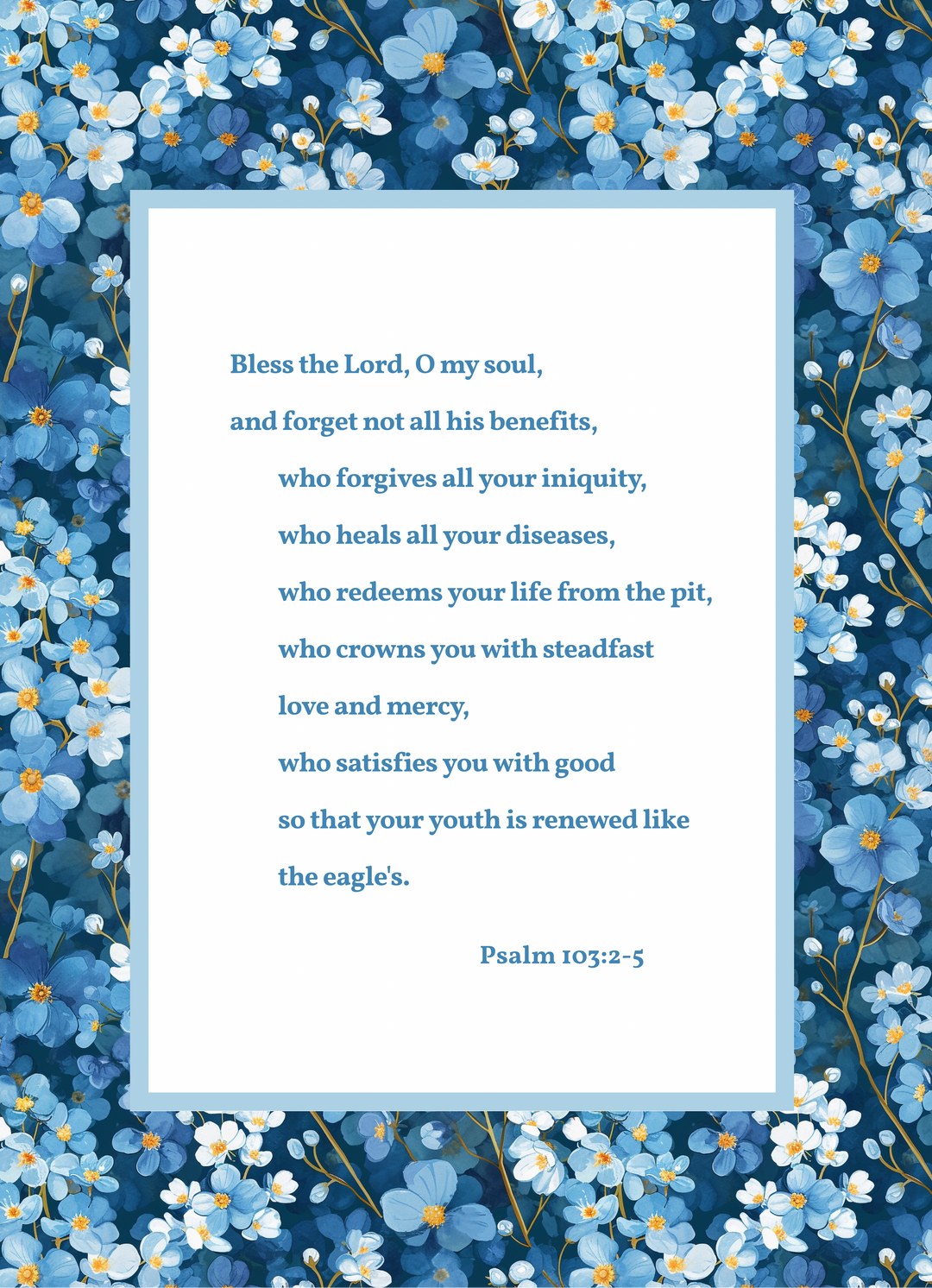 Bless the Lord, O my soul,
and forget not all his benefits,
who forgives all your iniquity,
who heals all your diseases,
who redeems your life from the pit,
who crowns you with steadfast love and mercy,
who satisfies you with good
so that your youth is renewed like the eagle's.

Psalm 103:2-5